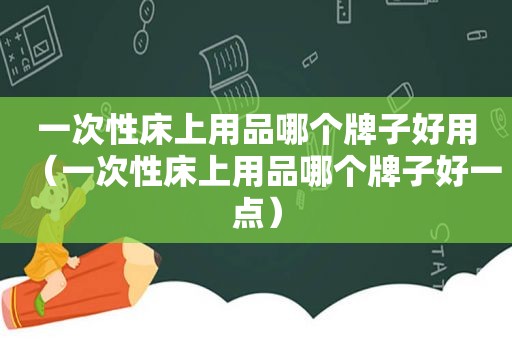 一次性床上用品哪个牌子好用（一次性床上用品哪个牌子好一点）

STAT